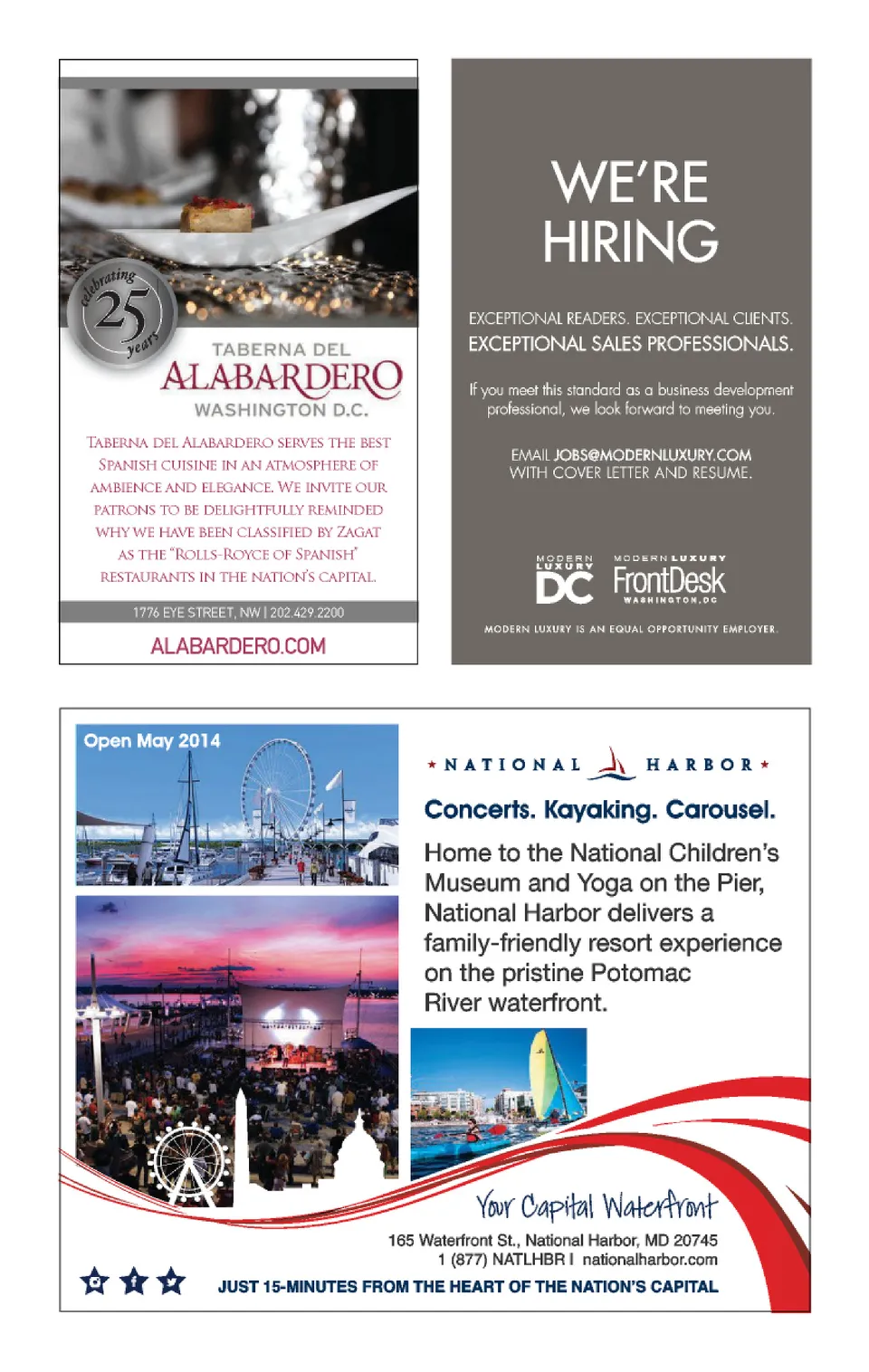 celebrating 25 years

TABERNA DEL
ALABARDERO
WASHINGTON D.C.

TABERNA DEL ALABARDERO SERVES THE BEST SPANISH CUISINE IN AN ATMOSPHERE OF AMBIENCE AND ELEGANCE. WE INVITE OUR PATRONS TO BE DELIGHTFULLY REMINDED WHY WE HAVE BEEN CLASSIFIED BY ZAGAT AS THE "ROLLS-ROYCE OF SPANISH" RESTAURANTS IN THE NATION'S CAPITAL.

1776 EYE STREET, NW | 202.429.2200

ALABARDERO.COM

WE'RE HIRING

EXCEPTIONAL READERS. EXCEPTIONAL CLIENTS.
EXCEPTIONAL SALES PROFESSIONALS.

If you meet this standard as a business development professional, we look forward to meeting you.

EMAIL JOBS@MODERNLUXURY.COM
WITH COVER LETTER AND RESUME.

MODERN LUXURY DC   MODERN LUXURY FrontDesk WASHINGTON, DC

MODERN LUXURY IS AN EQUAL OPPORTUNITY EMPLOYER.

Open May 2014

NATIONAL HARBOR

Concerts. Kayaking. Carousel.

Home to the National Children's Museum and Yoga on the Pier, National Harbor delivers a family-friendly resort experience on the pristine Potomac River waterfront.

Your Capital Waterfront

165 Waterfront St., National Harbor, MD 20745
1 (877) NATLHBR | nationalharbor.com

JUST 15-MINUTES FROM THE HEART OF THE NATION'S CAPITAL